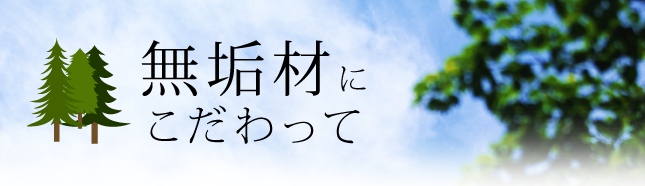 無垢材に
こだわって